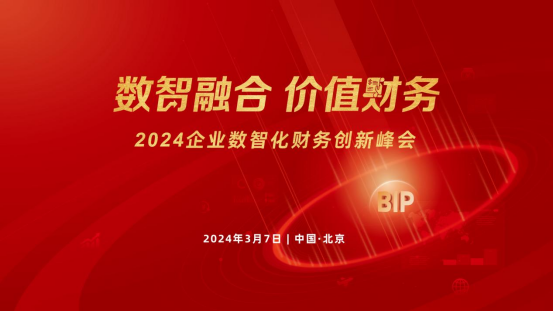 数智融合 价值财务

2024企业数智化财务创新峰会

BIP

2024年3月7日 | 中国·北京